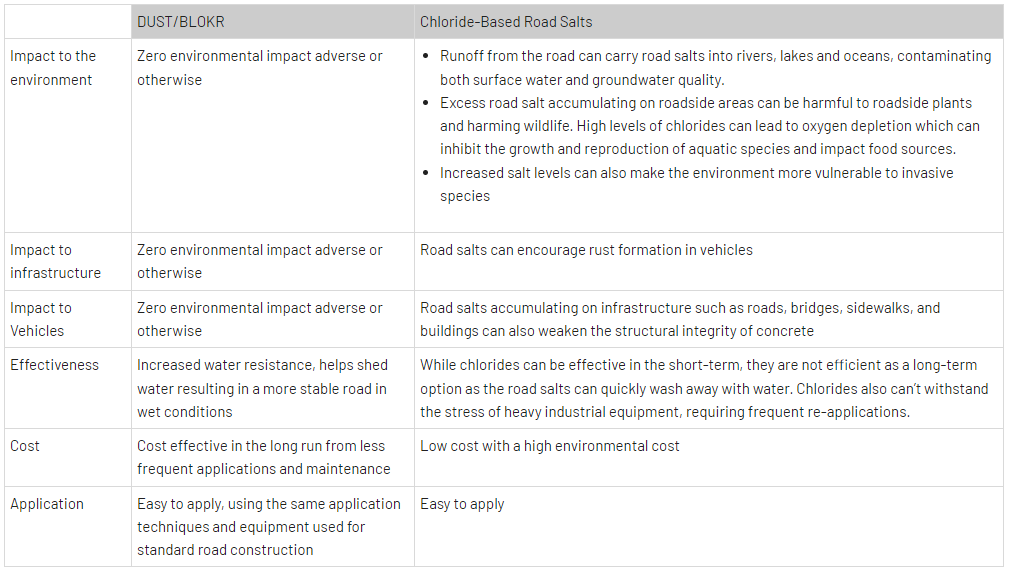 | | DUST/BLOKR | Chloride-Based Road Salts |
|---|---|---|
| Impact to the environment | Zero environmental impact adverse or otherwise | • Runoff from the road can carry road salts into rivers, lakes and oceans, contaminating both surface water and groundwater quality. • Excess road salt accumulating on roadside areas can be harmful to roadside plants and harming wildlife. High levels of chlorides can lead to oxygen depletion which can inhibit the growth and reproduction of aquatic species and impact food sources. • Increased salt levels can also make the environment more vulnerable to invasive species |
| Impact to infrastructure | Zero environmental impact adverse or otherwise | Road salts can encourage rust formation in vehicles |
| Impact to Vehicles | Zero environmental impact adverse or otherwise | Road salts accumulating on infrastructure such as roads, bridges, sidewalks, and buildings can also weaken the structural integrity of concrete |
| Effectiveness | Increased water resistance, helps shed water resulting in a more stable road in wet conditions | While chlorides can be effective in the short-term, they are not efficient as a long-term option as the road salts can quickly wash away with water. Chlorides also can't withstand the stress of heavy industrial equipment, requiring frequent re-applications. |
| Cost | Cost effective in the long run from less frequent applications and maintenance | Low cost with a high environmental cost |
| Application | Easy to apply, using the same application techniques and equipment used for standard road construction | Easy to apply |